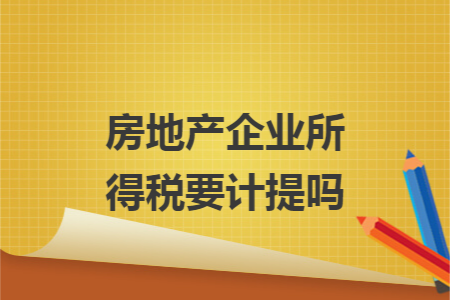 房地产企业所得税要计提吗